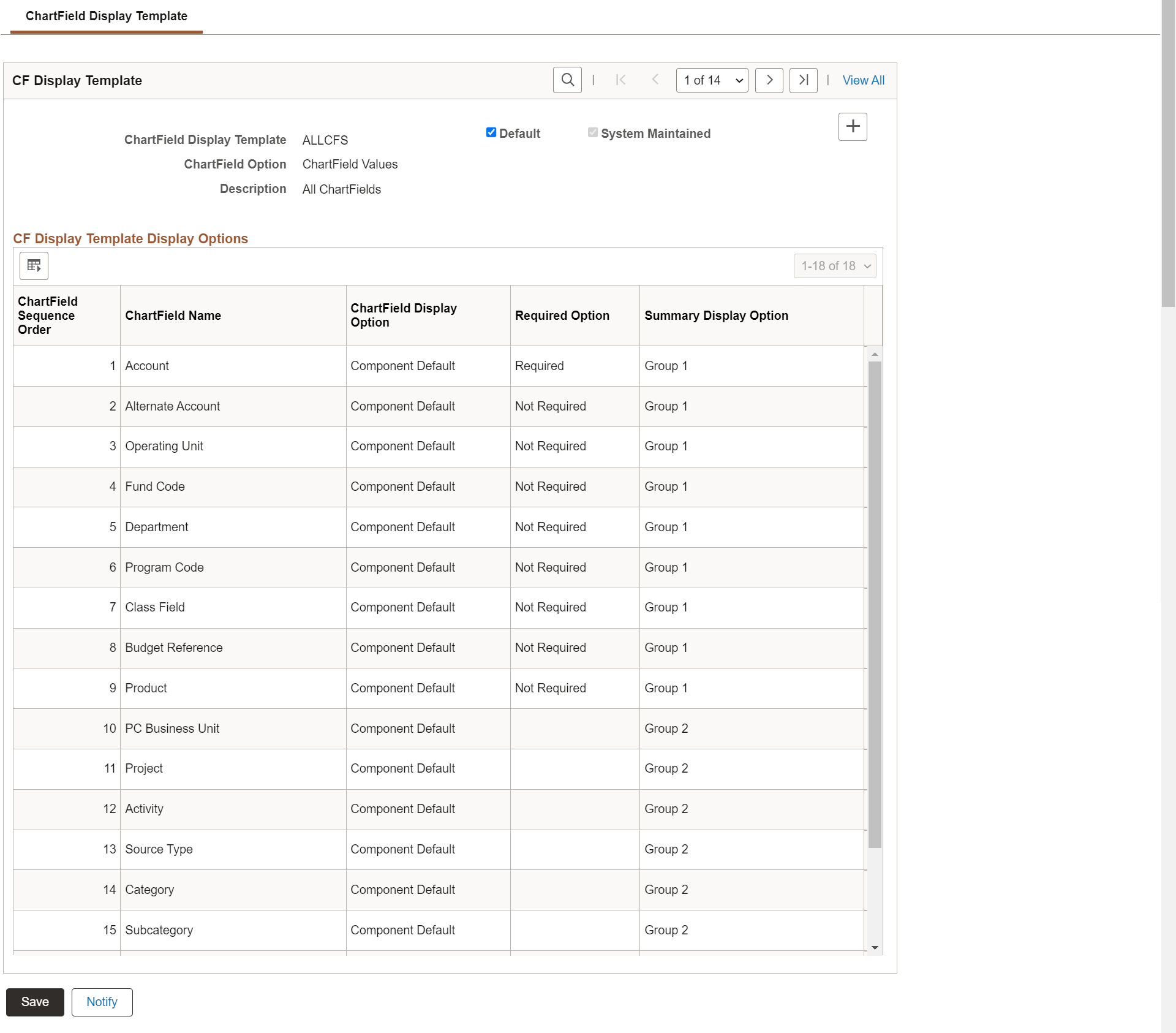 ChartField Display Template

CF Display Template

1 of 14

View All

ChartField Display Template ALLCFS

Default

System Maintained

ChartField Option ChartField Values

Description All ChartFields

CF Display Template Display Options

1-18 of 18

| ChartField Sequence Order | ChartField Name | ChartField Display Option | Required Option | Summary Display Option |
|---|---|---|---|---|
| 1 | Account | Component Default | Required | Group 1 |
| 2 | Alternate Account | Component Default | Not Required | Group 1 |
| 3 | Operating Unit | Component Default | Not Required | Group 1 |
| 4 | Fund Code | Component Default | Not Required | Group 1 |
| 5 | Department | Component Default | Not Required | Group 1 |
| 6 | Program Code | Component Default | Not Required | Group 1 |
| 7 | Class Field | Component Default | Not Required | Group 1 |
| 8 | Budget Reference | Component Default | Not Required | Group 1 |
| 9 | Product | Component Default | Not Required | Group 1 |
| 10 | PC Business Unit | Component Default | | Group 2 |
| 11 | Project | Component Default | | Group 2 |
| 12 | Activity | Component Default | | Group 2 |
| 13 | Source Type | Component Default | | Group 2 |
| 14 | Category | Component Default | | Group 2 |
| 15 | Subcategory | Component Default | | Group 2 |

Save

Notify